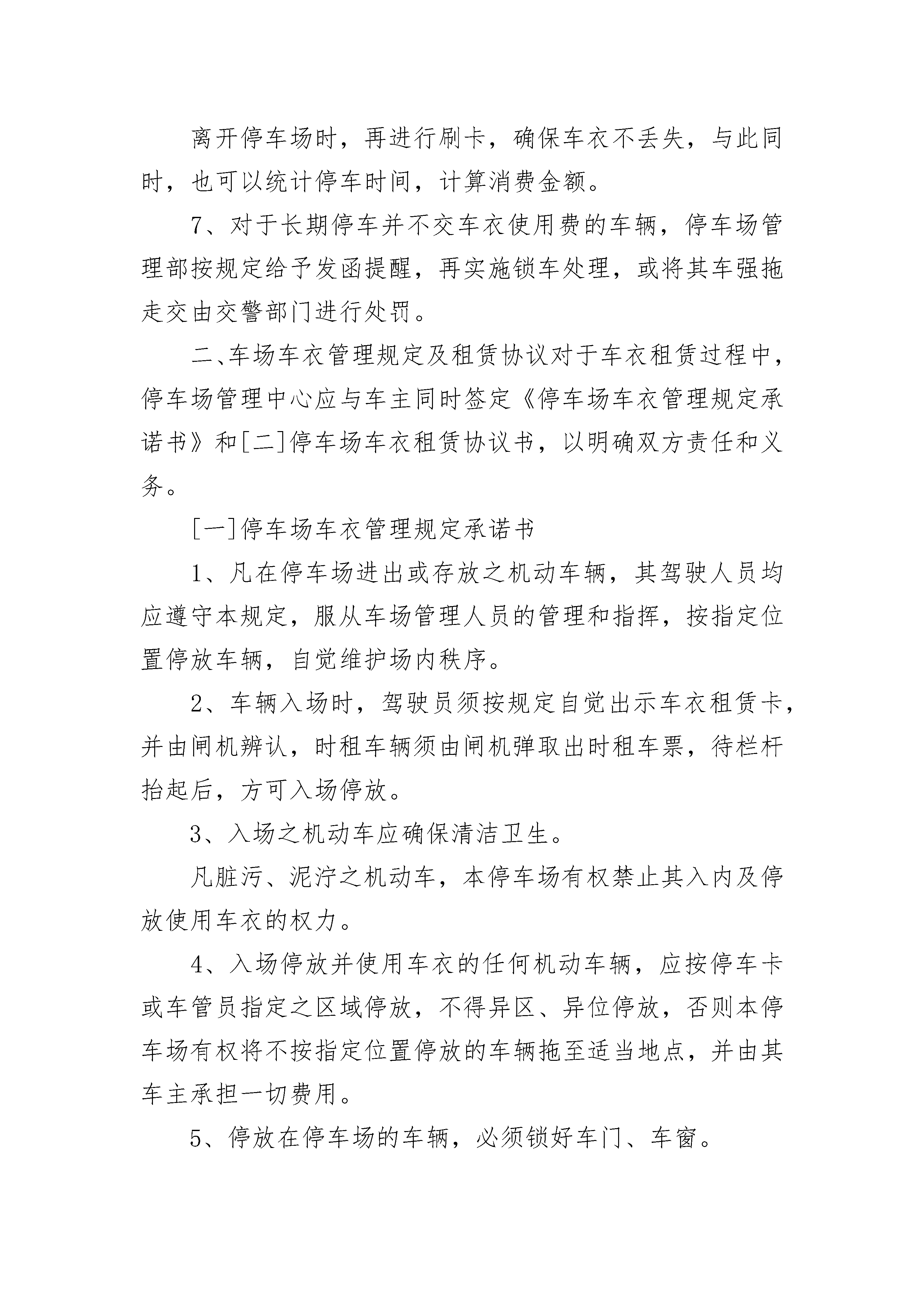 离开停车场时，再进行刷卡，确保车衣不丢失，与此同时，也可以统计停车时间，计算消费金额。

7、对于长期停车并不交车衣使用费的车辆，停车场管理部按规定给予发函提醒，再实施锁车处理，或将其车强拖走交由交警部门进行处罚。

二、车场车衣管理规定及租赁协议对于车衣租赁过程中，停车场管理中心应与车主同时签定《停车场车衣管理规定承诺书》和[二]停车场车衣租赁协议书，以明确双方责任和义务。

[一]停车场车衣管理规定承诺书

1、凡在停车场进出或存放之机动车辆，其驾驶人员均应遵守本规定，服从车场管理人员的管理和指挥，按指定位置停放车辆，自觉维护场内秩序。

2、车辆入场时，驾驶员须按规定自觉出示车衣租赁卡，并由闸机辨认，时租车辆须由闸机弹取出时租车票，待栏杆抬起后，方可入场停放。

3、入场之机动车应确保清洁卫生。

凡脏污、泥泞之机动车，本停车场有权禁止其入内及停放使用车衣的权力。

4、入场停放并使用车衣的任何机动车辆，应按停车卡或车管员指定之区域停放，不得异区、异位停放，否则本停车场有权将不按指定位置停放的车辆拖至适当地点，并由其车主承担一切费用。

5、停放在停车场的车辆，必须锁好车门、车窗。